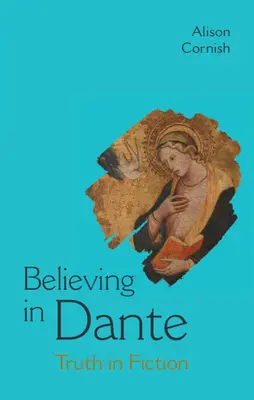 Alison Cornish

Believing in Dante

Truth in Fiction